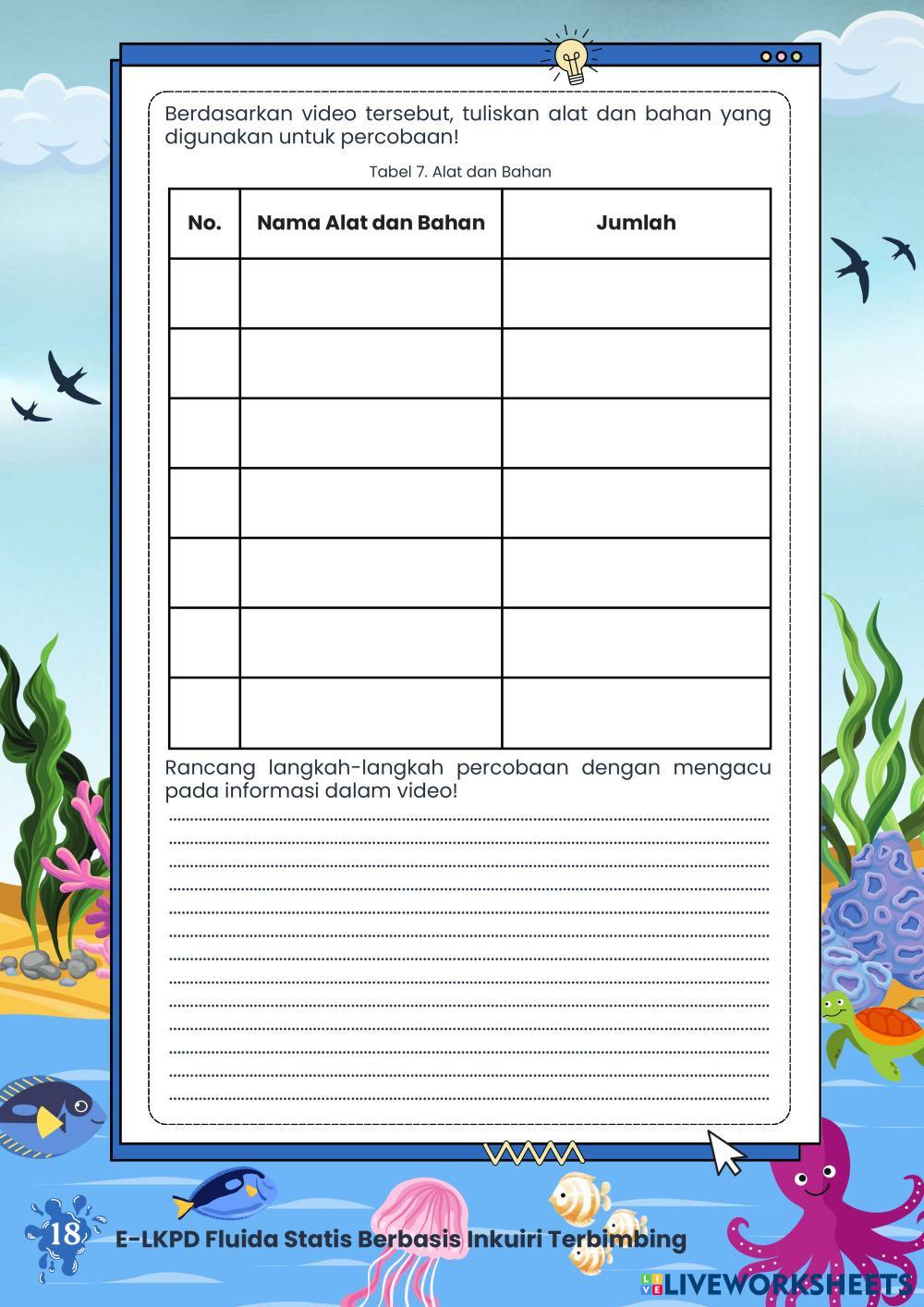 Berdasarkan video tersebut, tuliskan alat dan bahan yang digunakan untuk percobaan!

Tabel 7. Alat dan Bahan

| No. | Nama Alat dan Bahan | Jumlah |
|---|---|---|
| | | |
| | | |
| | | |
| | | |
| | | |
| | | |
| | | |

Rancang langkah-langkah percobaan dengan mengacu pada informasi dalam video!

____
____
____
____
____
____
____
____
____
____
____
____
____

18 E-LKPD Fluida Statis Berbasis Inkuiri Terbimbing

LIVEWORKSHEETS